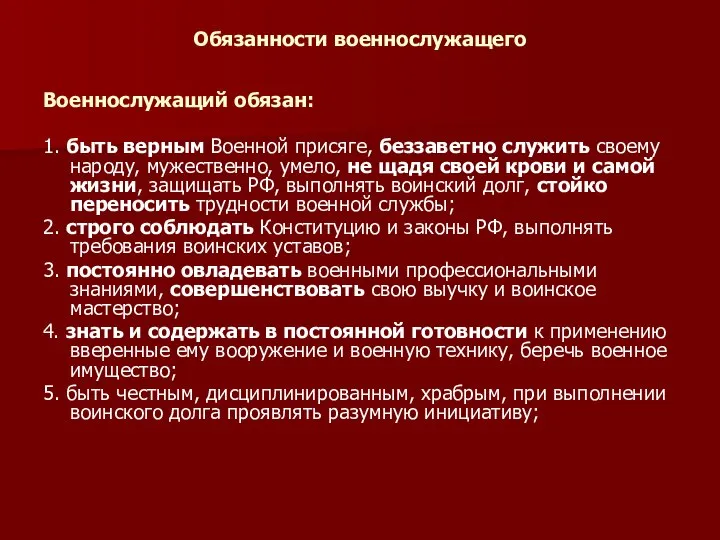 Обязанности военнослужащего

Военнослужащий обязан:

1. быть верным Военной присяге, беззаветно служить своему народу, мужественно, умело, не щадя своей крови и самой жизни, защищать РФ, выполнять воинский долг, стойко переносить трудности военной службы;

2. строго соблюдать Конституцию и законы РФ, выполнять требования воинских уставов;

3. постоянно овладевать военными профессиональными знаниями, совершенствовать свою выучку и воинское мастерство;

4. знать и содержать в постоянной готовности к применению вверенные ему вооружение и военную технику, беречь военное имущество;

5. быть честным, дисциплинированным, храбрым, при выполнении воинского долга проявлять разумную инициативу;